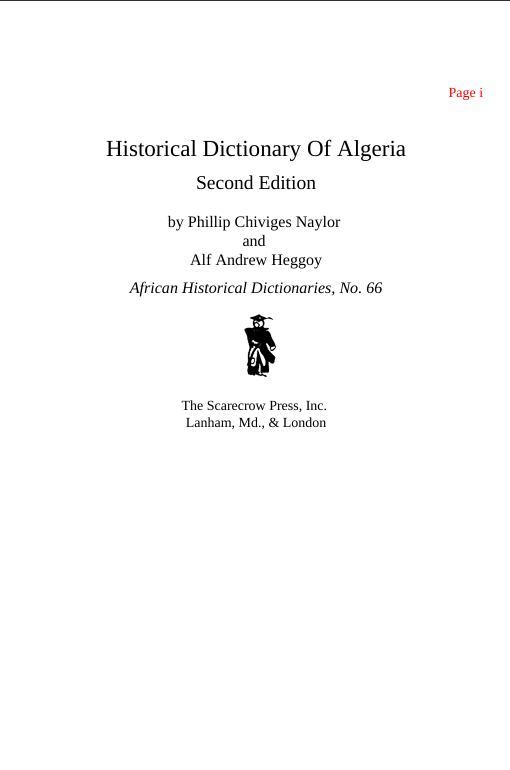 Page i

Historical Dictionary Of Algeria

Second Edition

by Phillip Chiviges Naylor
and
Alf Andrew Heggoy

African Historical Dictionaries, No. 66

The Scarecrow Press, Inc.
Lanham, Md., & London